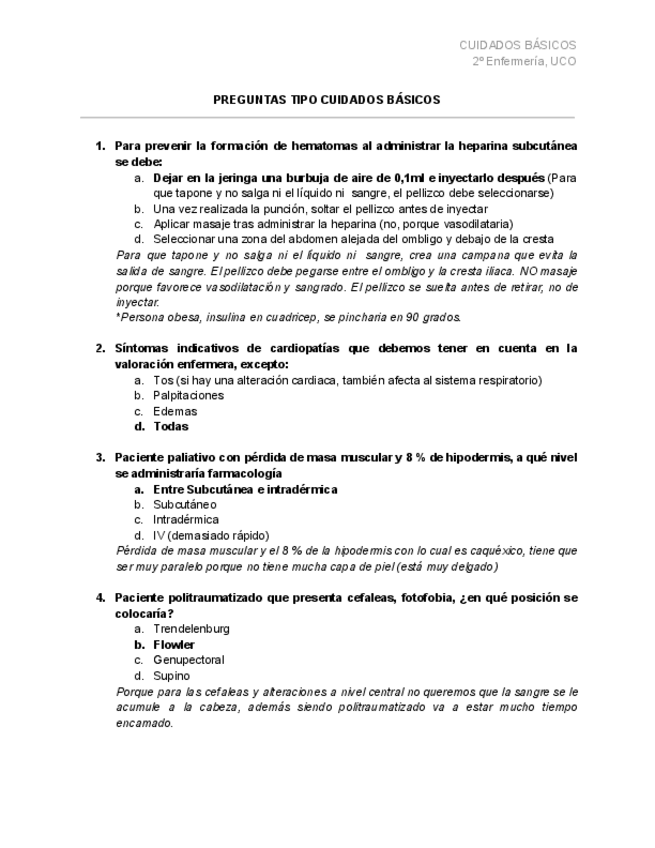 CUIDADOS BÁSICOS
2º Enfermería, UCO

PREGUNTAS TIPO CUIDADOS BÁSICOS

1. Para prevenir la formación de hematomas al administrar la heparina subcutánea se debe:
a. Dejar en la jeringa una burbuja de aire de 0,1ml e inyectarlo después (Para que tapone y no salga ni el líquido ni sangre, el pellizco debe seleccionarse)
b. Una vez realizada la punción, soltar el pellizco antes de inyectar
c. Aplicar masaje tras administrar la heparina (no, porque vasodilataria)
d. Seleccionar una zona del abdomen alejada del ombligo y debajo de la cresta
Para que tapone y no salga ni el líquido ni sangre, crea una campana que evita la salida de sangre. El pellizco debe pegarse entre el ombligo y la cresta iliaca. NO masaje porque favorece vasodilatación y sangrado. El pellizco se suelta antes de retirar, no de inyectar.
*Persona obesa, insulina en cuadricep, se pincharia en 90 grados.

2. Síntomas indicativos de cardiopatías que debemos tener en cuenta en la valoración enfermera, excepto:
a. Tos (si hay una alteración cardiaca, también afecta al sistema respiratorio)
b. Palpitaciones
c. Edemas
d. Todas

3. Paciente paliativo con pérdida de masa muscular y 8 % de hipodermis, a qué nivel se administraría farmacología
a. Entre Subcutánea e intradérmica
b. Subcutáneo
c. Intradérmica
d. IV (demasiado rápido)
Pérdida de masa muscular y el 8 % de la hipodermis con lo cual es caquéxico, tiene que ser muy paralelo porque no tiene mucha capa de piel (está muy delgado)

4. Paciente politraumatizado que presenta cefaleas, fotofobia, ¿en qué posición se colocaría?
a. Trendelenburg
b. Flowler
c. Genupectoral
d. Supino
Porque para las cefaleas y alteraciones a nivel central no queremos que la sangre se le acumule a la cabeza, además siendo politraumatizado va a estar mucho tiempo encamado.